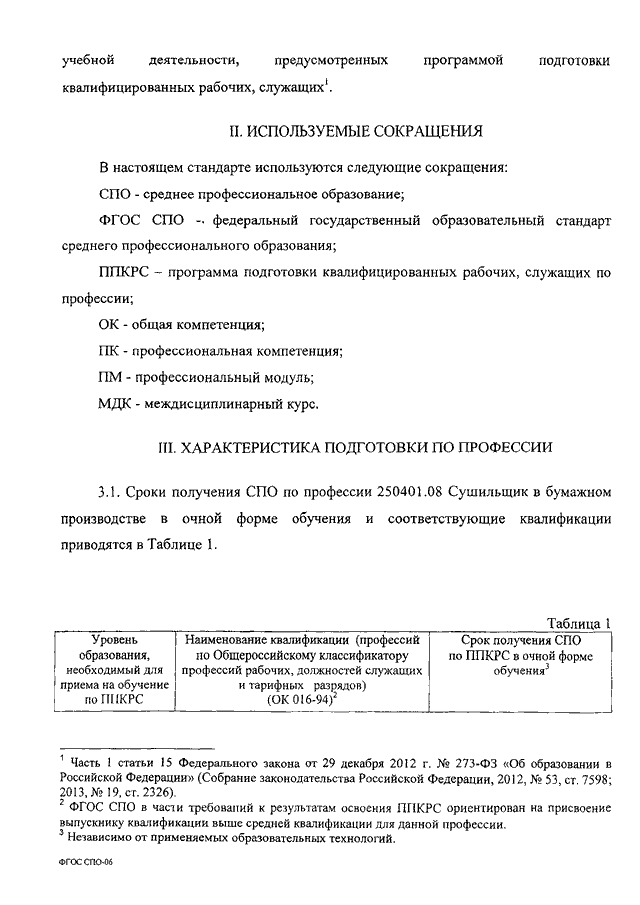 учебной деятельности, предусмотренных программой подготовки квалифицированных рабочих, служащих$^1$.

II. ИСПОЛЬЗУЕМЫЕ СОКРАЩЕНИЯ

В настоящем стандарте используются следующие сокращения:

СПО - среднее профессиональное образование;

ФГОС СПО - федеральный государственный образовательный стандарт среднего профессионального образования;

ППКРС – программа подготовки квалифицированных рабочих, служащих по профессии;

ОК - общая компетенция;

ПК - профессиональная компетенция;

ПМ - профессиональный модуль;

МДК - междисциплинарный курс.

III. ХАРАКТЕРИСТИКА ПОДГОТОВКИ ПО ПРОФЕССИИ

3.1. Сроки получения СПО по профессии 250401.08 Сушильщик в бумажном производстве в очной форме обучения и соответствующие квалификации приводятся в Таблице 1.

Таблица 1

| Уровень образования, необходимый для приема на обучение по ППКРС | Наименование квалификации (профессий по Общероссийскому классификатору профессий рабочих, должностей служащих и тарифных разрядов) (ОК 016-94)$^2$ | Срок получения СПО по ППКРС в очной форме обучения$^3$ |
|---|---|---|

$^1$ Часть 1 статьи 15 Федерального закона от 29 декабря 2012 г. № 273-ФЗ «Об образовании в Российской Федерации» (Собрание законодательства Российской Федерации, 2012, № 53, ст. 7598; 2013, № 19, ст. 2326).
$^2$ ФГОС СПО в части требований к результатам освоения ППКРС ориентирован на присвоение выпускнику квалификации выше средней квалификации для данной профессии.
$^3$ Независимо от применяемых образовательных технологий.

ФГОС СПО-06